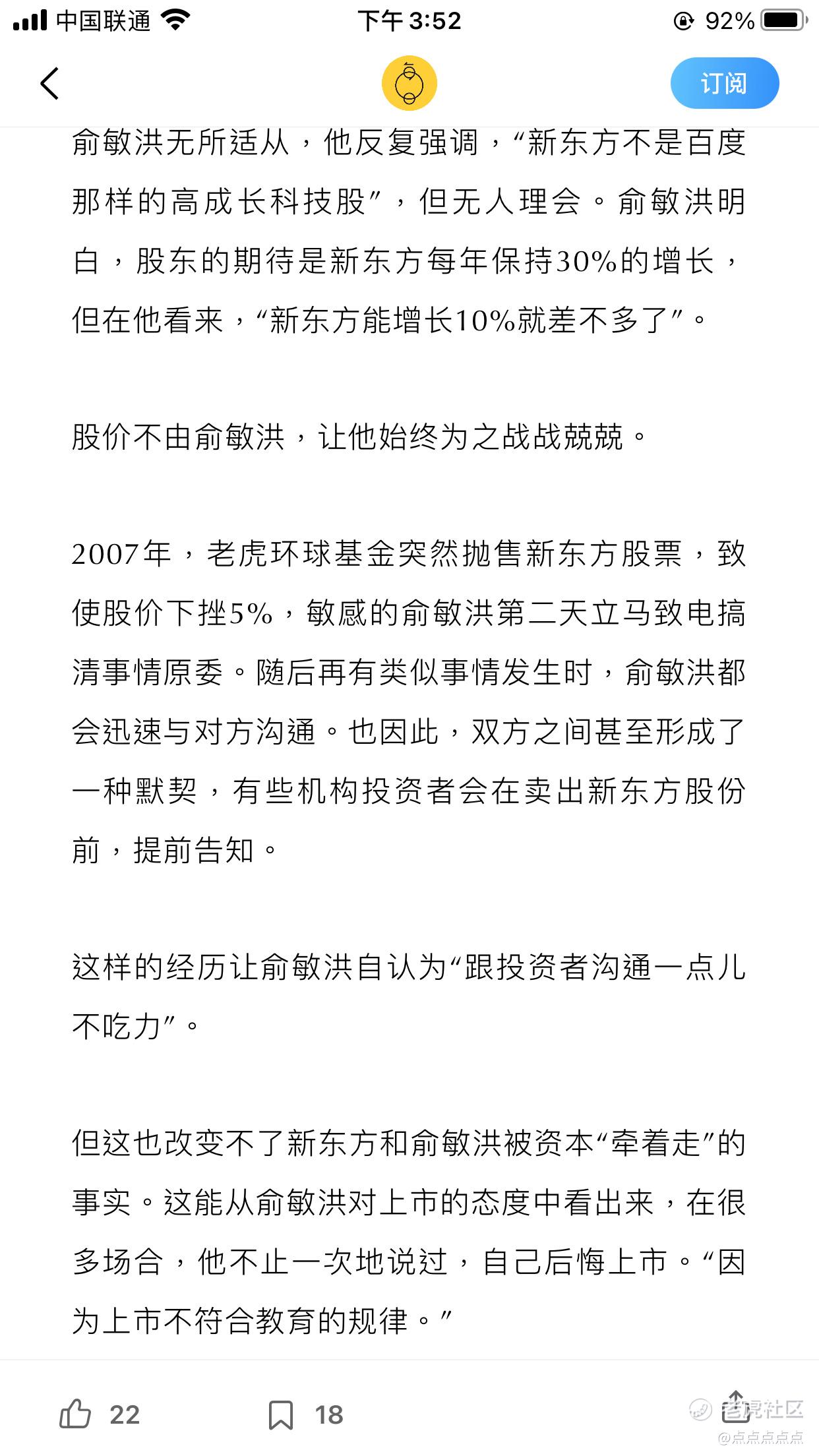 中国联通 下午 3:52 92%

订阅

俞敏洪无所适从，他反复强调，“新东方不是百度那样的高成长科技股”，但无人理会。俞敏洪明白，股东的期待是新东方每年保持30%的增长，但在他看来，“新东方能增长10%就差不多了”。

股价不由俞敏洪，让他始终为之战战兢兢。

2007年，老虎环球基金突然抛售新东方股票，致使股价下挫5%，敏感的俞敏洪第二天立马致电搞清事情原委。随后再有类似事情发生时，俞敏洪都会迅速与对方沟通。也因此，双方之间甚至形成了一种默契，有些机构投资者会在卖出新东方股份前，提前告知。

这样的经历让俞敏洪自认为“跟投资者沟通一点儿不吃力”。

但这也改变不了新东方和俞敏洪被资本“牵着走”的事实。这能从俞敏洪对上市的态度中看出来，在很多场合，他不止一次地说过，自己后悔上市。“因为上市不符合教育的规律。”

22 18

老虎社区 @点点点点点